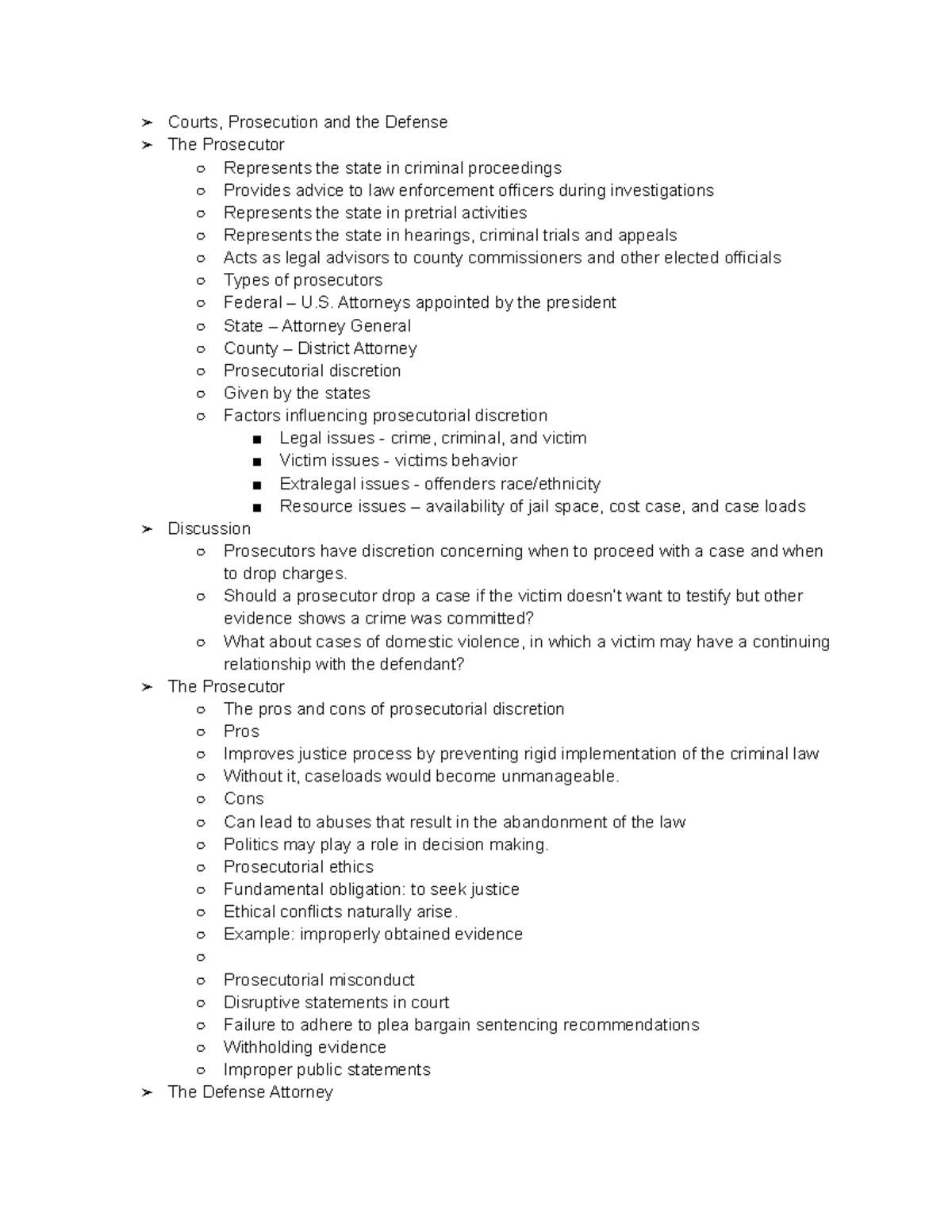 ➢ Courts, Prosecution and the Defense
➢ The Prosecutor
○ Represents the state in criminal proceedings
○ Provides advice to law enforcement officers during investigations
○ Represents the state in pretrial activities
○ Represents the state in hearings, criminal trials and appeals
○ Acts as legal advisors to county commissioners and other elected officials
○ Types of prosecutors
○ Federal – U.S. Attorneys appointed by the president
○ State – Attorney General
○ County – District Attorney
○ Prosecutorial discretion
○ Given by the states
○ Factors influencing prosecutorial discretion
■ Legal issues - crime, criminal, and victim
■ Victim issues - victims behavior
■ Extralegal issues - offenders race/ethnicity
■ Resource issues – availability of jail space, cost case, and case loads
➢ Discussion
○ Prosecutors have discretion concerning when to proceed with a case and when to drop charges.
○ Should a prosecutor drop a case if the victim doesn't want to testify but other evidence shows a crime was committed?
○ What about cases of domestic violence, in which a victim may have a continuing relationship with the defendant?
➢ The Prosecutor
○ The pros and cons of prosecutorial discretion
○ Pros
○ Improves justice process by preventing rigid implementation of the criminal law
○ Without it, caseloads would become unmanageable.
○ Cons
○ Can lead to abuses that result in the abandonment of the law
○ Politics may play a role in decision making.
○ Prosecutorial ethics
○ Fundamental obligation: to seek justice
○ Ethical conflicts naturally arise.
○ Example: improperly obtained evidence
○
○ Prosecutorial misconduct
○ Disruptive statements in court
○ Failure to adhere to plea bargain sentencing recommendations
○ Withholding evidence
○ Improper public statements
➢ The Defense Attorney